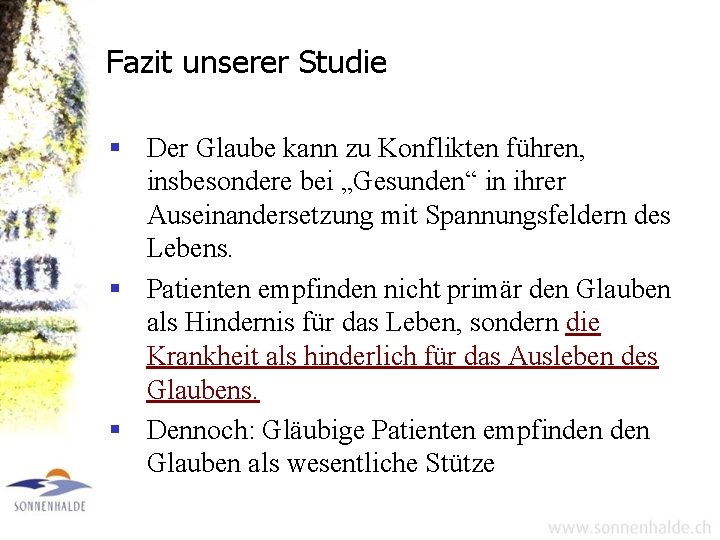 Fazit unserer Studie

▪ Der Glaube kann zu Konflikten führen, insbesondere bei „Gesunden“ in ihrer Auseinandersetzung mit Spannungsfeldern des Lebens.

▪ Patienten empfinden nicht primär den Glauben als Hindernis für das Leben, sondern die Krankheit als hinderlich für das Ausleben des Glaubens.

▪ Dennoch: Gläubige Patienten empfinden den Glauben als wesentliche Stütze

SONNENHALDE

www.sonnenhalde.ch